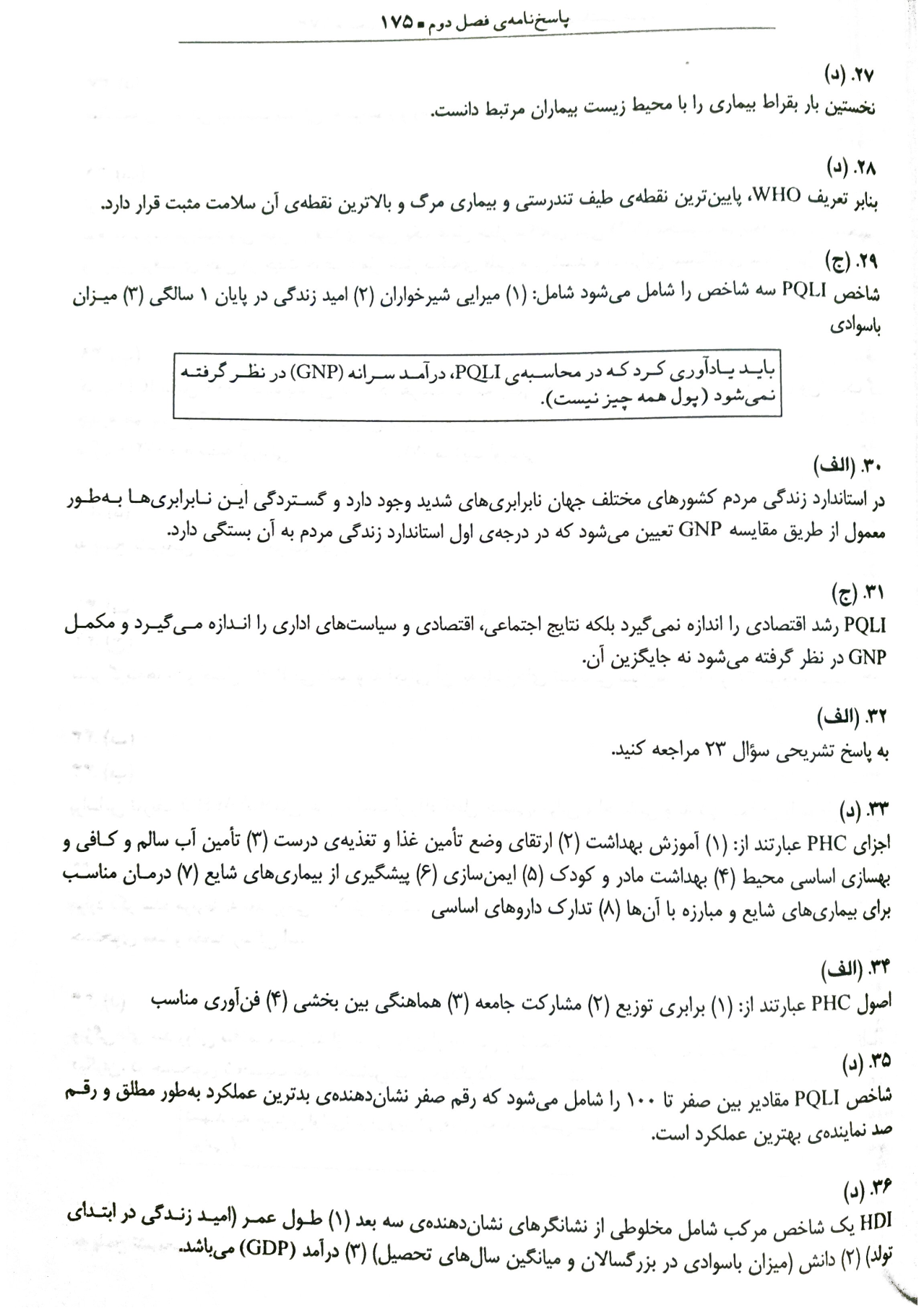 پاسخ‌نامه‌ی فصل دوم ■ ۱۷۵

۲۷. (د)
نخستین بار بقراط بیماری را با محیط زیست بیماران مرتبط دانست.

۲۸. (د)
بنابر تعریف WHO، پایین‌ترین نقطه‌ی طیف تندرستی و بیماری مرگ و بالاترین نقطه‌ی آن سلامت مثبت قرار دارد.

۲۹. (ج)
شاخص PQLI سه شاخص را شامل می‌شود شامل: (۱) میرایی شیرخواران (۲) امید زندگی در پایان ۱ سالگی (۳) میزان باسوادی

باید یادآوری کرد که در محاسبه‌ی PQLI، درآمد سرانه (GNP) در نظر گرفته نمی‌شود (پول همه چیز نیست).

۳۰. (الف)
در استاندارد زندگی مردم کشورهای مختلف جهان نابرابری‌های شدید وجود دارد و گستردگی این نابرابری‌ها به‌طور معمول از طریق مقایسه GNP تعیین می‌شود که در درجه‌ی اول استاندارد زندگی مردم به آن بستگی دارد.

۳۱. (ج)
PQLI رشد اقتصادی را اندازه نمی‌گیرد بلکه نتایج اجتماعی، اقتصادی و سیاست‌های اداری را اندازه می‌گیرد و مکمل GNP در نظر گرفته می‌شود نه جایگزین آن.

۳۲. (الف)
به پاسخ تشریحی سؤال ۲۳ مراجعه کنید.

۳۳. (د)
اجزای PHC عبارتند از: (۱) آموزش بهداشت (۲) ارتقای وضع تأمین غذا و تغذیه‌ی درست (۳) تأمین آب سالم و کافی و بهسازی اساسی محیط (۴) بهداشت مادر و کودک (۵) ایمن‌سازی (۶) پیشگیری از بیماری‌های شایع (۷) درمان مناسب برای بیماری‌های شایع و مبارزه با آن‌ها (۸) تدارک داروهای اساسی

۳۴. (الف)
اصول PHC عبارتند از: (۱) برابری توزیع (۲) مشارکت جامعه (۳) هماهنگی بین بخشی (۴) فن‌آوری مناسب

۳۵. (د)
شاخص PQLI مقادیر بین صفر تا ۱۰۰ را شامل می‌شود که رقم صفر نشان‌دهنده‌ی بدترین عملکرد به‌طور مطلق و رقم صد نماینده‌ی بهترین عملکرد است.

۳۶. (د)
HDI یک شاخص مرکب شامل مخلوطی از نشانگرهای نشان‌دهنده‌ی سه بعد (۱) طول عمر (امید زندگی در ابتدای تولد) (۲) دانش (میزان باسوادی در بزرگسالان و میانگین سال‌های تحصیل) (۳) درآمد (GDP) می‌باشد.